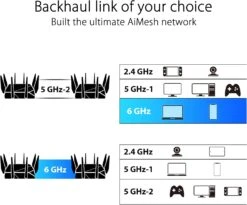 Backhaul link of your choice
Built the ultimate AiMesh network

5 GHz-2

2.4 GHz
5 GHz-1
6 GHz

6 GHz

2.4 GHz
5 GHz-1
5 GHz-2